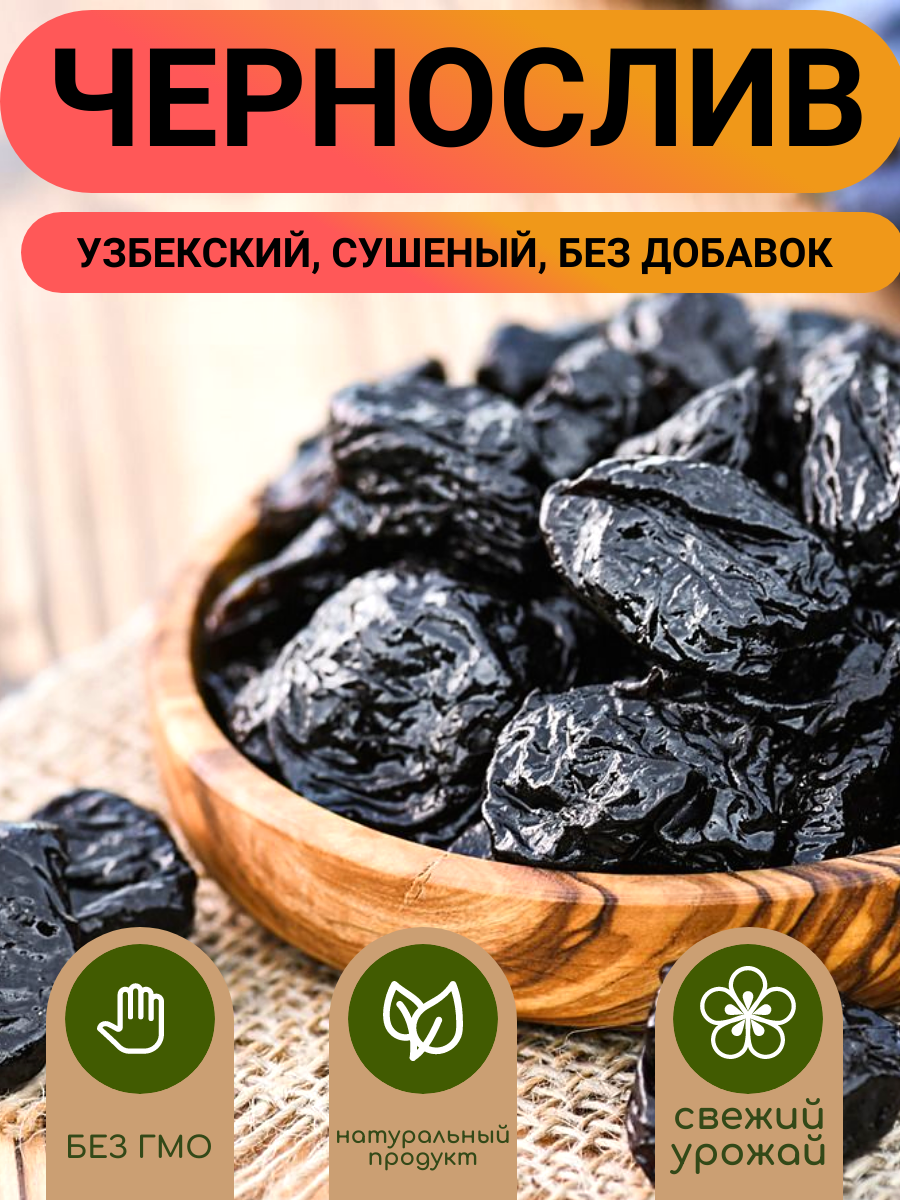 ЧЕРНОСЛИВ

УЗБЕКСКИЙ, СУШЕНЫЙ, БЕЗ ДОБАВОК

БЕЗ ГМО

натуральный продукт

свежий урожай